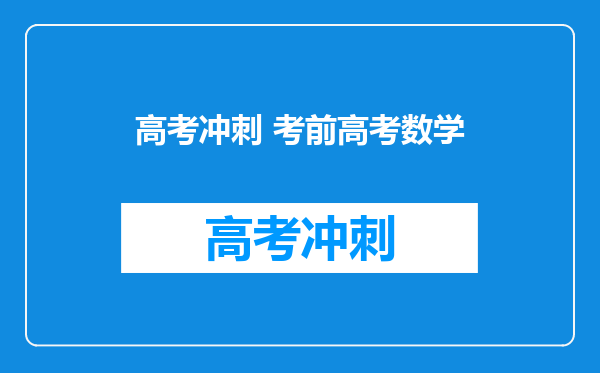 高考冲刺 考前高考数学

高考冲刺